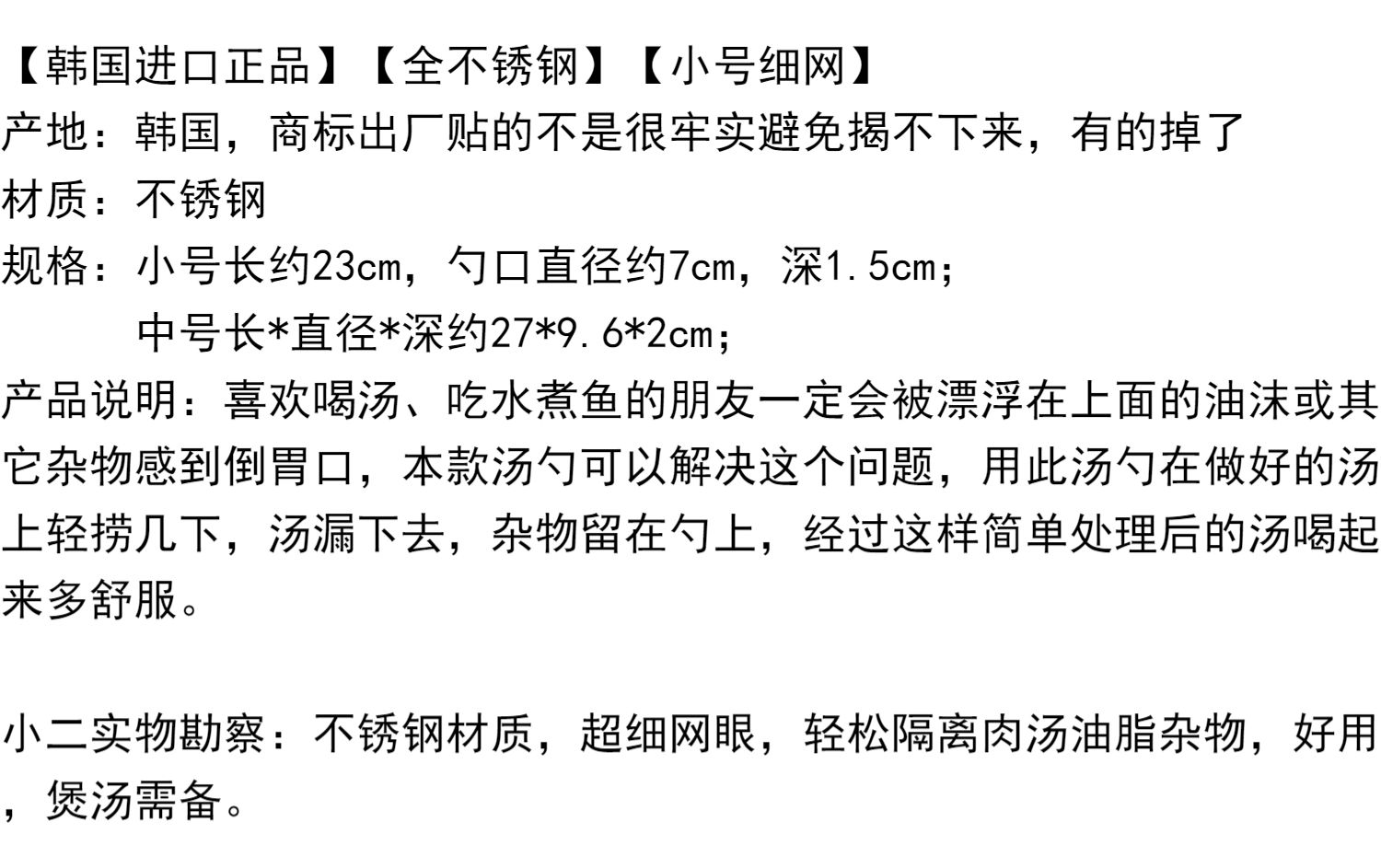 【韩国进口正品】【全不锈钢】【小号细网】
产地：韩国，商标出厂贴的不是很牢实避免揭不下来，有的掉了
材质：不锈钢
规格：小号长约23cm，勺口直径约7cm，深1.5cm；
中号长*直径*深约27*9.6*2cm；
产品说明：喜欢喝汤、吃水煮鱼的朋友一定会被漂浮在上面的油沫或其它杂物感到倒胃口，本款汤勺可以解决这个问题，用此汤勺在做好的汤上轻捞几下，汤漏下去，杂物留在勺上，经过这样简单处理后的汤喝起来多舒服。

小二实物勘察：不锈钢材质，超细网眼，轻松隔离肉汤油脂杂物，好用，煲汤需备。